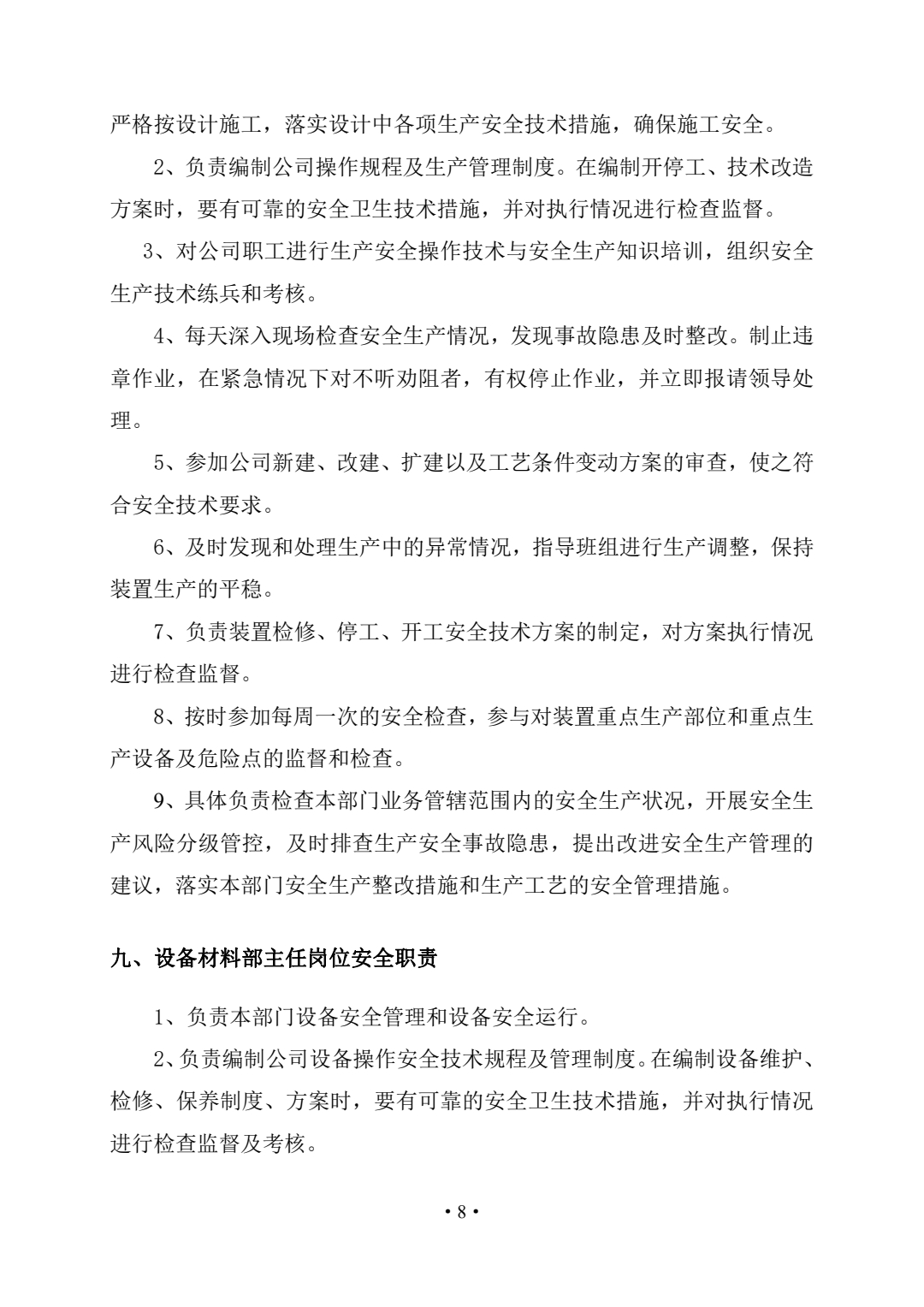 严格按设计施工，落实设计中各项生产安全技术措施，确保施工安全。

2、负责编制公司操作规程及生产管理制度。在编制开停工、技术改造方案时，要有可靠的安全卫生技术措施，并对执行情况进行检查监督。

3、对公司职工进行生产安全操作技术与安全生产知识培训，组织安全生产技术练兵和考核。

4、每天深入现场检查安全生产情况，发现事故隐患及时整改。制止违章作业，在紧急情况下对不听劝阻者，有权停止作业，并立即报请领导处理。

5、参加公司新建、改建、扩建以及工艺条件变动方案的审查，使之符合安全技术要求。

6、及时发现和处理生产中的异常情况，指导班组进行生产调整，保持装置生产的平稳。

7、负责装置检修、停工、开工安全技术方案的制定，对方案执行情况进行检查监督。

8、按时参加每周一次的安全检查，参与对装置重点生产部位和重点生产设备及危险点的监督和检查。

9、具体负责检查本部门业务管辖范围内的安全生产状况，开展安全生产风险分级管控，及时排查生产安全事故隐患，提出改进安全生产管理的建议，落实本部门安全生产整改措施和生产工艺的安全管理措施。

九、设备材料部主任岗位安全职责

1、负责本部门设备安全管理和设备安全运行。

2、负责编制公司设备操作安全技术规程及管理制度。在编制设备维护、检修、保养制度、方案时，要有可靠的安全卫生技术措施，并对执行情况进行检查监督及考核。

• 8 •